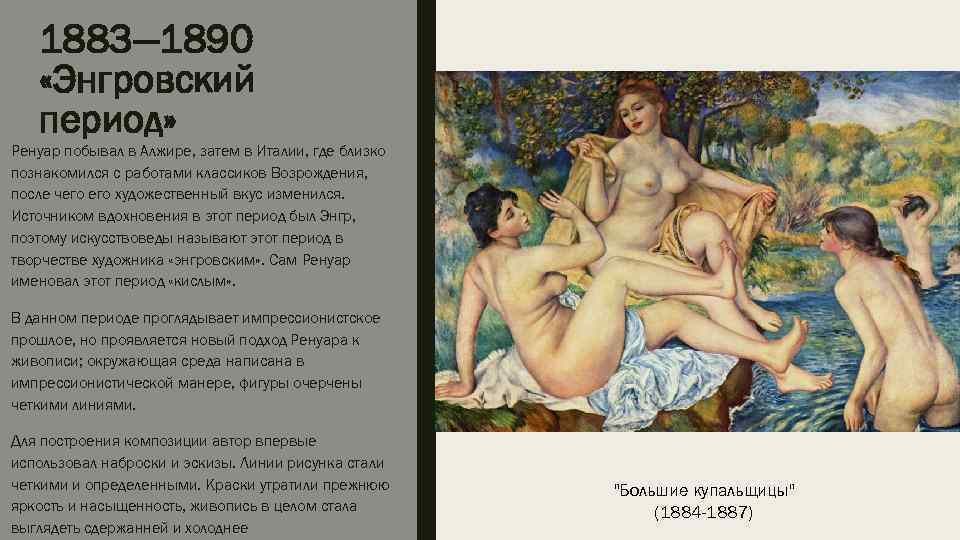 1883—1890 «Энгровский период»

Ренуар побывал в Алжире, затем в Италии, где близко познакомился с работами классиков Возрождения, после чего его художественный вкус изменился. Источником вдохновения в этот период был Энгр, поэтому искусствоведы называют этот период в творчестве художника «энгровским». Сам Ренуар именовал этот период «кислым».

В данном периоде проглядывает импрессионистское прошлое, но проявляется новый подход Ренуара к живописи; окружающая среда написана в импрессионистической манере, фигуры очерчены четкими линиями.

Для построения композиции автор впервые использовал наброски и эскизы. Линии рисунка стали четкими и определенными. Краски утратили прежнюю яркость и насыщенность, живопись в целом стала выглядеть сдержанней и холоднее

"Большие купальщицы"
(1884-1887)